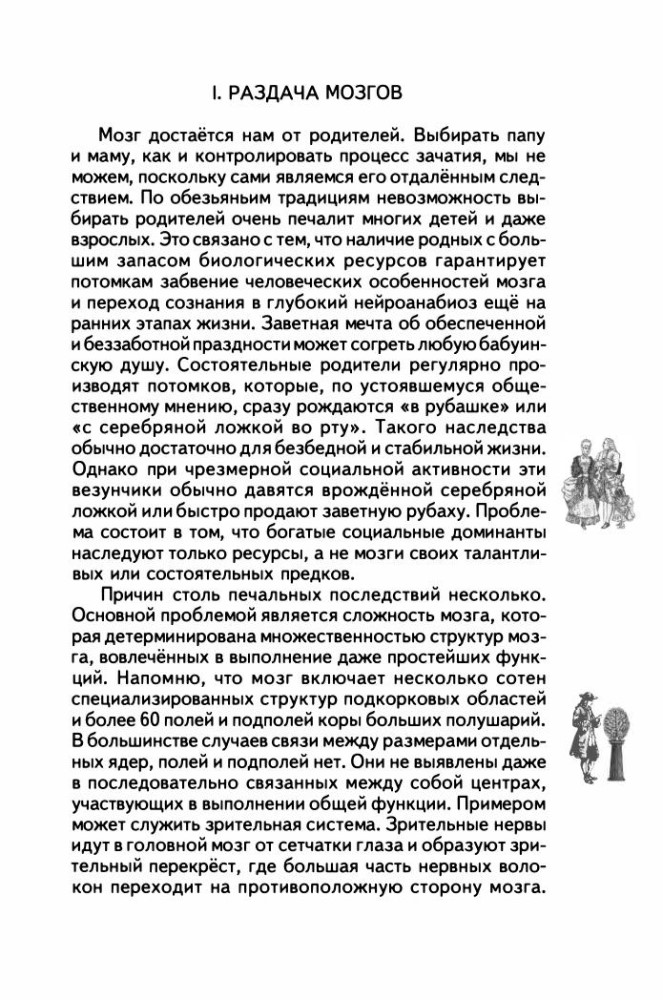 I. РАЗДАЧА МОЗГОВ

Мозг достаётся нам от родителей. Выбирать папу и маму, как и контролировать процесс зачатия, мы не можем, поскольку сами являемся его отдалённым следствием. По обезьяньим традициям невозможность выбирать родителей очень печалит многих детей и даже взрослых. Это связано с тем, что наличие родных с большим запасом биологических ресурсов гарантирует потомкам забвение человеческих особенностей мозга и переход сознания в глубокий нейроанабиоз ещё на ранних этапах жизни. Заветная мечта об обеспеченной и беззаботной праздности может согреть любую бабуинскую душу. Состоятельные родители регулярно производят потомков, которые, по устоявшемуся общественному мнению, сразу рождаются «в рубашке» или «с серебряной ложкой во рту». Такого наследства обычно достаточно для безбедной и стабильной жизни. Однако при чрезмерной социальной активности эти везунчики обычно давятся врождённой серебряной ложкой или быстро продают заветную рубаху. Проблема состоит в том, что богатые социальные доминанты наследуют только ресурсы, а не мозги своих талантливых или состоятельных предков.

Причин столь печальных последствий несколько. Основной проблемой является сложность мозга, которая детерминирована множественностью структур мозга, вовлечённых в выполнение даже простейших функций. Напомню, что мозг включает несколько сотен специализированных структур подкорковых областей и более 60 полей и подполей коры больших полушарий. В большинстве случаев связи между размерами отдельных ядер, полей и подполей нет. Они не выявлены даже в последовательно связанных между собой центрах, участвующих в выполнении общей функции. Примером может служить зрительная система. Зрительные нервы идут в головной мозг от сетчатки глаза и образуют зрительный перекрёст, где большая часть нервных волокон переходит на противоположную сторону мозга.